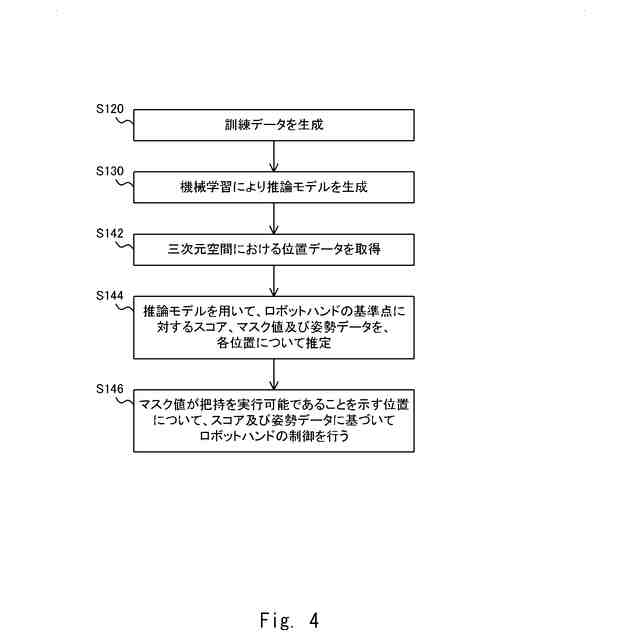 S120

訓練データを生成

S130

機械学習により推論モデルを生成

S142

三次元空間における位置データを取得

S144

推論モデルを用いて、ロボットハンドの基準点に対するスコア、マスク値及び姿勢データを、各位置について推定

S146

マスク値が把持を実行可能であることを示す位置について、スコア及び姿勢データに基づいてロボットハンドの制御を行う

Fig. 4